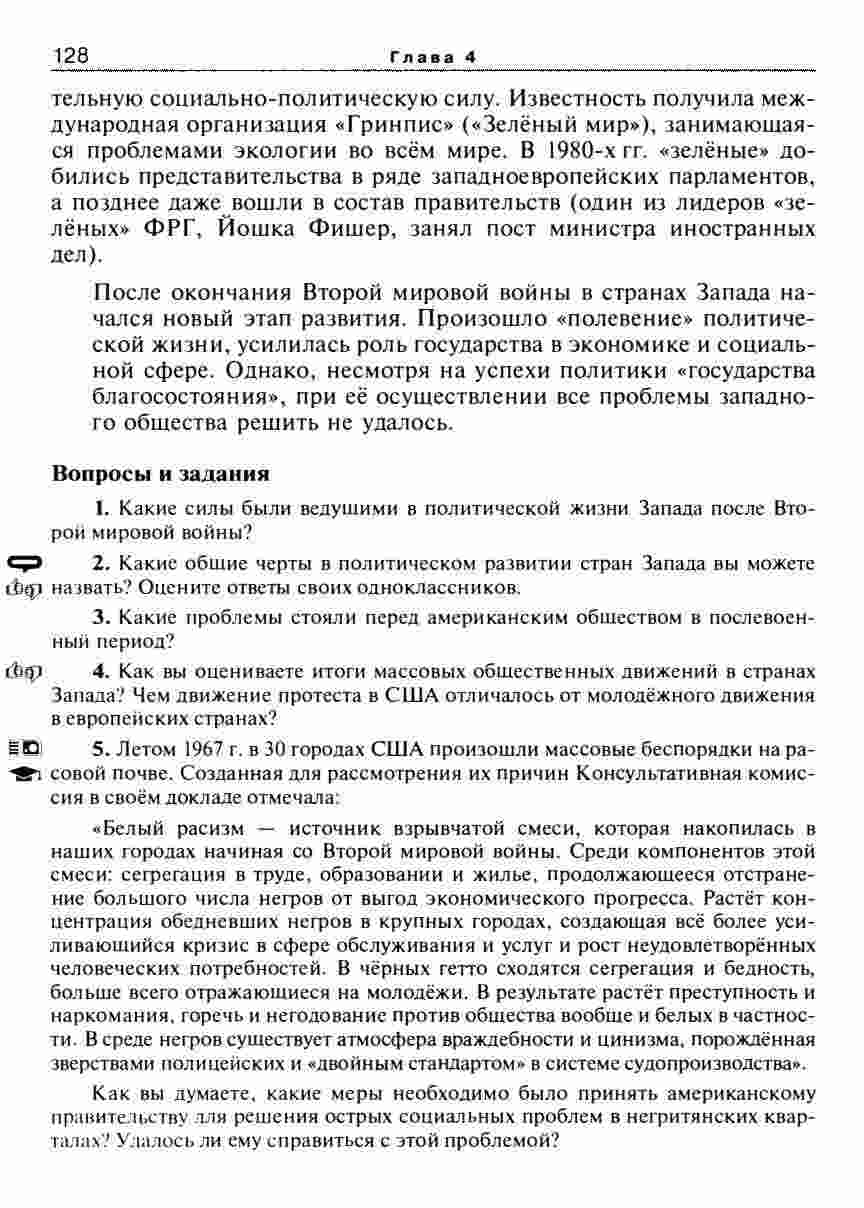 128 Глава 4

тельную социально-политическую силу. Известность получила международная организация «Гринпис» («Зелёный мир»), занимающаяся проблемами экологии во всём мире. В 1980-х гг. «зелёные» добились представительства в ряде западноевропейских парламентов, а позднее даже вошли в состав правительств (один из лидеров «зелёных» ФРГ, Йошка Фишер, занял пост министра иностранных дел).

После окончания Второй мировой войны в странах Запада начался новый этап развития. Произошло «полевение» политической жизни, усилилась роль государства в экономике и социальной сфере. Однако, несмотря на успехи политики «государства благосостояния», при её осуществлении все проблемы западного общества решить не удалось.

Вопросы и задания

1. Какие силы были ведущими в политической жизни Запада после Второй мировой войны?

2. Какие общие черты в политическом развитии стран Запада вы можете назвать? Оцените ответы своих одноклассников.

3. Какие проблемы стояли перед американским обществом в послевоенный период?

4. Как вы оцениваете итоги массовых общественных движений в странах Запада? Чем движение протеста в США отличалось от молодёжного движения в европейских странах?

5. Летом 1967 г. в 30 городах США произошли массовые беспорядки на расовой почве. Созданная для рассмотрения их причин Консультативная комиссия в своём докладе отмечала:

«Белый расизм — источник взрывчатой смеси, которая накопилась в наших городах начиная со Второй мировой войны. Среди компонентов этой смеси: сегрегация в труде, образовании и жилье, продолжающееся отстранение большого числа негров от выгод экономического прогресса. Растёт концентрация обедневших негров в крупных городах, создающая всё более усиливающийся кризис в сфере обслуживания и услуг и рост неудовлетворённых человеческих потребностей. В чёрных гетто сходятся сегрегация и бедность, больше всего отражающиеся на молодёжи. В результате растёт преступность и наркомания, горечь и негодование против общества вообще и белых в частности. В среде негров существует атмосфера враждебности и цинизма, порождённая зверствами полицейских и «двойным стандартом» в системе судопроизводства».

Как вы думаете, какие меры необходимо было принять американскому правительству для решения острых социальных проблем в негритянских кварталах? Удалось ли ему справиться с этой проблемой?